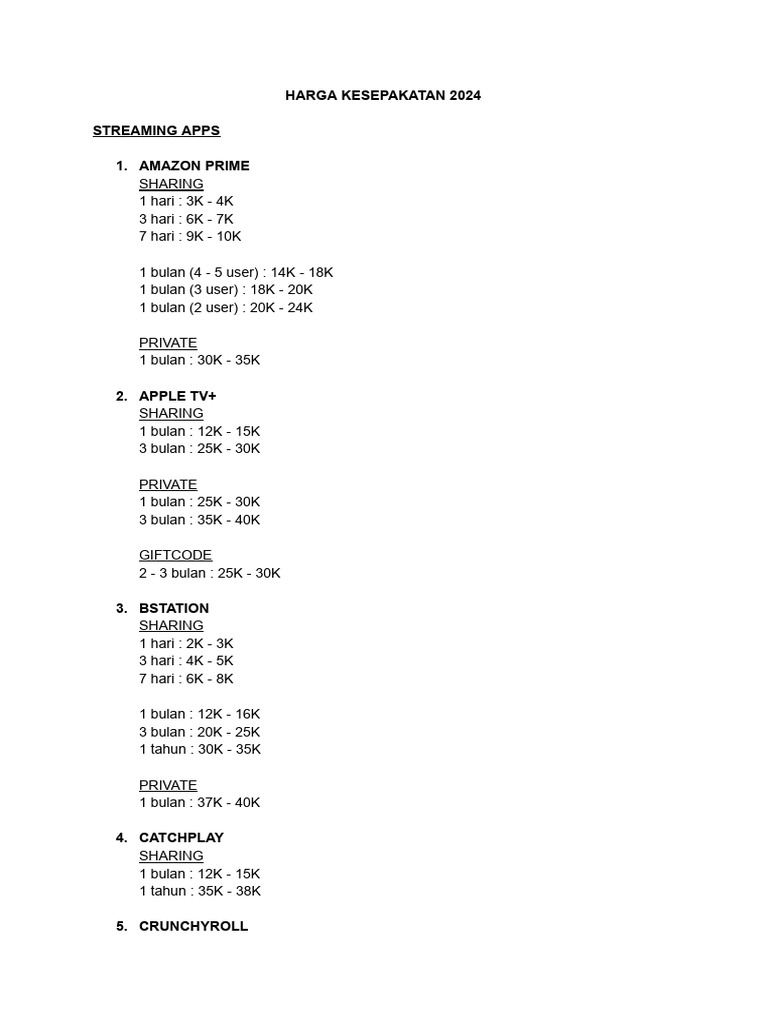 HARGA KESEPAKATAN 2024

STREAMING APPS

1. AMAZON PRIME
SHARING
1 hari : 3K - 4K
3 hari : 6K - 7K
7 hari : 9K - 10K

1 bulan (4 - 5 user) : 14K - 18K
1 bulan (3 user) : 18K - 20K
1 bulan (2 user) : 20K - 24K

PRIVATE
1 bulan : 30K - 35K

2. APPLE TV+
SHARING
1 bulan : 12K - 15K
3 bulan : 25K - 30K

PRIVATE
1 bulan : 25K - 30K
3 bulan : 35K - 40K

GIFTCODE
2 - 3 bulan : 25K - 30K

3. BSTATION
SHARING
1 hari : 2K - 3K
3 hari : 4K - 5K
7 hari : 6K - 8K

1 bulan : 12K - 16K
3 bulan : 20K - 25K
1 tahun : 30K - 35K

PRIVATE
1 bulan : 37K - 40K

4. CATCHPLAY
SHARING
1 bulan : 12K - 15K
1 tahun : 35K - 38K

5. CRUNCHYROLL